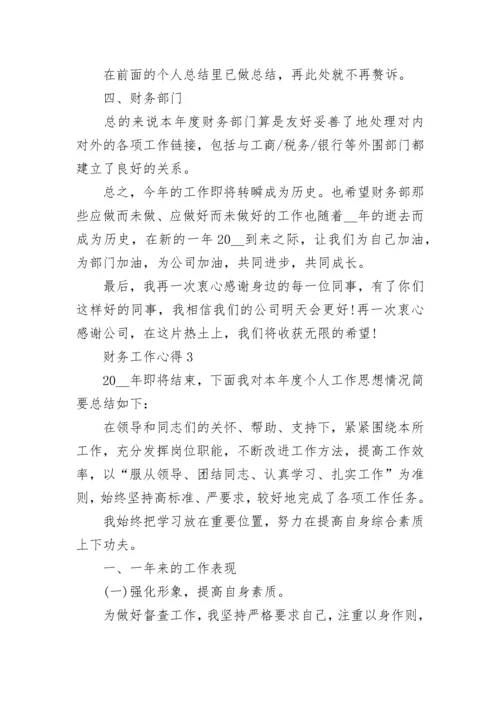 在前面的个人总结里已做总结，再此处就不再赘诉。

四、财务部门

总的来说本年度财务部门算是友好妥善了地处理对内对外的各项工作链接，包括与工商/税务/银行等外围部门都建立了良好的关系。

总之，今年的工作即将转瞬成为历史。也希望财务部那些应做而未做、应做好而未做好的工作也随着__年的逝去而成为历史，在新的一年20__到来之际，让我们为自己加油，为部门加油，为公司加油，共同进步，共同成长。

最后，我再一次衷心感谢身边的每一位同事，有了你们这样好的同事，我相信我们的公司明天会更好!再一次衷心感谢公司，在这片热土上，我们将收获无限的希望!

财务工作心得3

20__年即将结束，下面我对本年度个人工作思想情况简要总结如下：

在领导和同志们的关怀、帮助、支持下，紧紧围绕本所工作，充分发挥岗位职能，不断改进工作方法，提高工作效率，以“服从领导、团结同志、认真学习、扎实工作”为准则，始终坚持高标准、严要求，较好地完成了各项工作任务。

我始终把学习放在重要位置，努力在提高自身综合素质上下功夫。

一、一年来的工作表现

(一)强化形象，提高自身素质。

为做好督查工作，我坚持严格要求自己，注重以身作则，